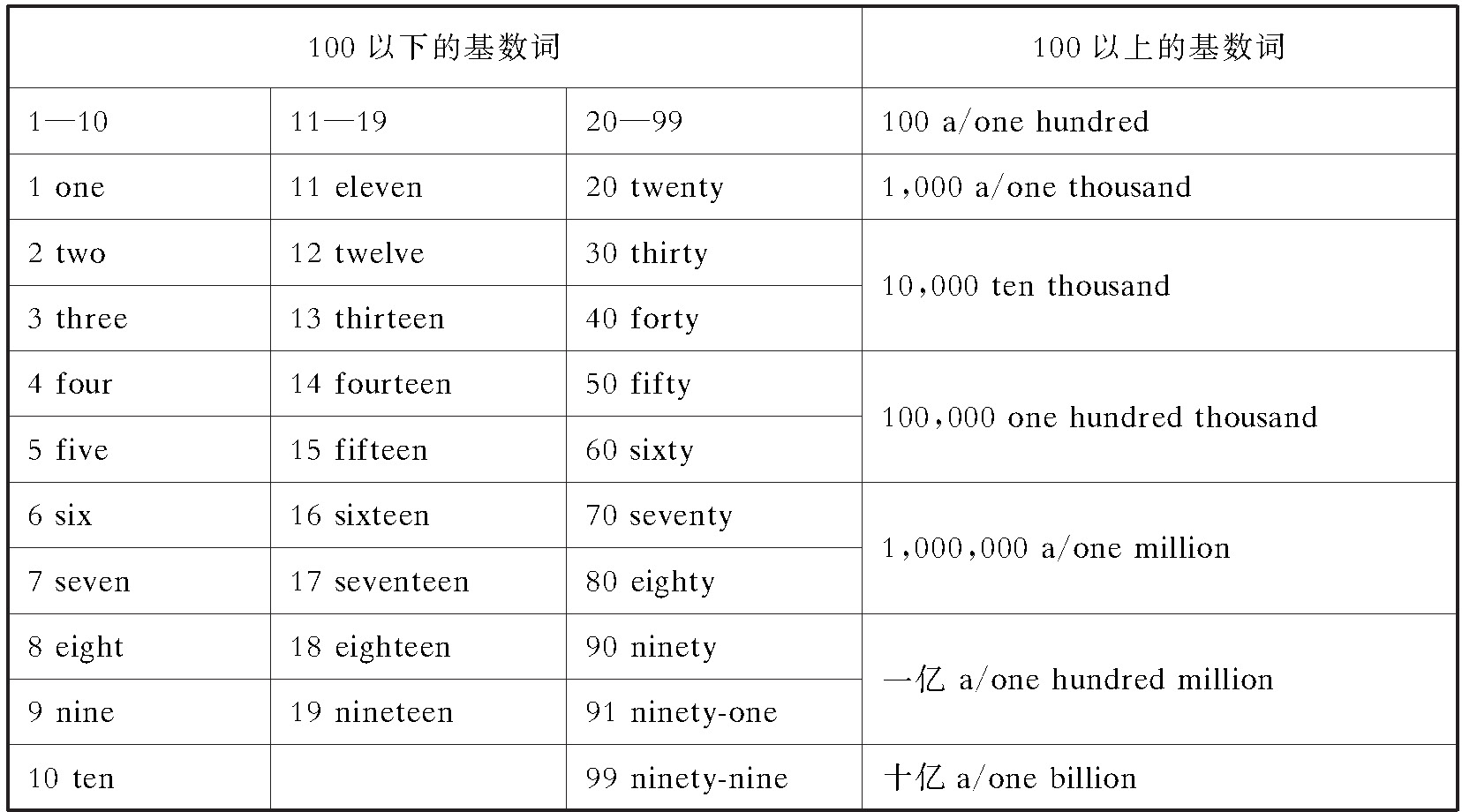 | 100 以下的基数词 | | | 100 以上的基数词 |
|---|---|---|---|
| 1—10 | 11—19 | 20—99 | 100 a/one hundred |
| 1 one | 11 eleven | 20 twenty | 1,000 a/one thousand |
| 2 two | 12 twelve | 30 thirty | 10,000 ten thousand |
| 3 three | 13 thirteen | 40 forty | |
| 4 four | 14 fourteen | 50 fifty | 100,000 one hundred thousand |
| 5 five | 15 fifteen | 60 sixty | |
| 6 six | 16 sixteen | 70 seventy | 1,000,000 a/one million |
| 7 seven | 17 seventeen | 80 eighty | |
| 8 eight | 18 eighteen | 90 ninety | 一亿 a/one hundred million |
| 9 nine | 19 nineteen | 91 ninety-one | |
| 10 ten | | 99 ninety-nine | 十亿 a/one billion |